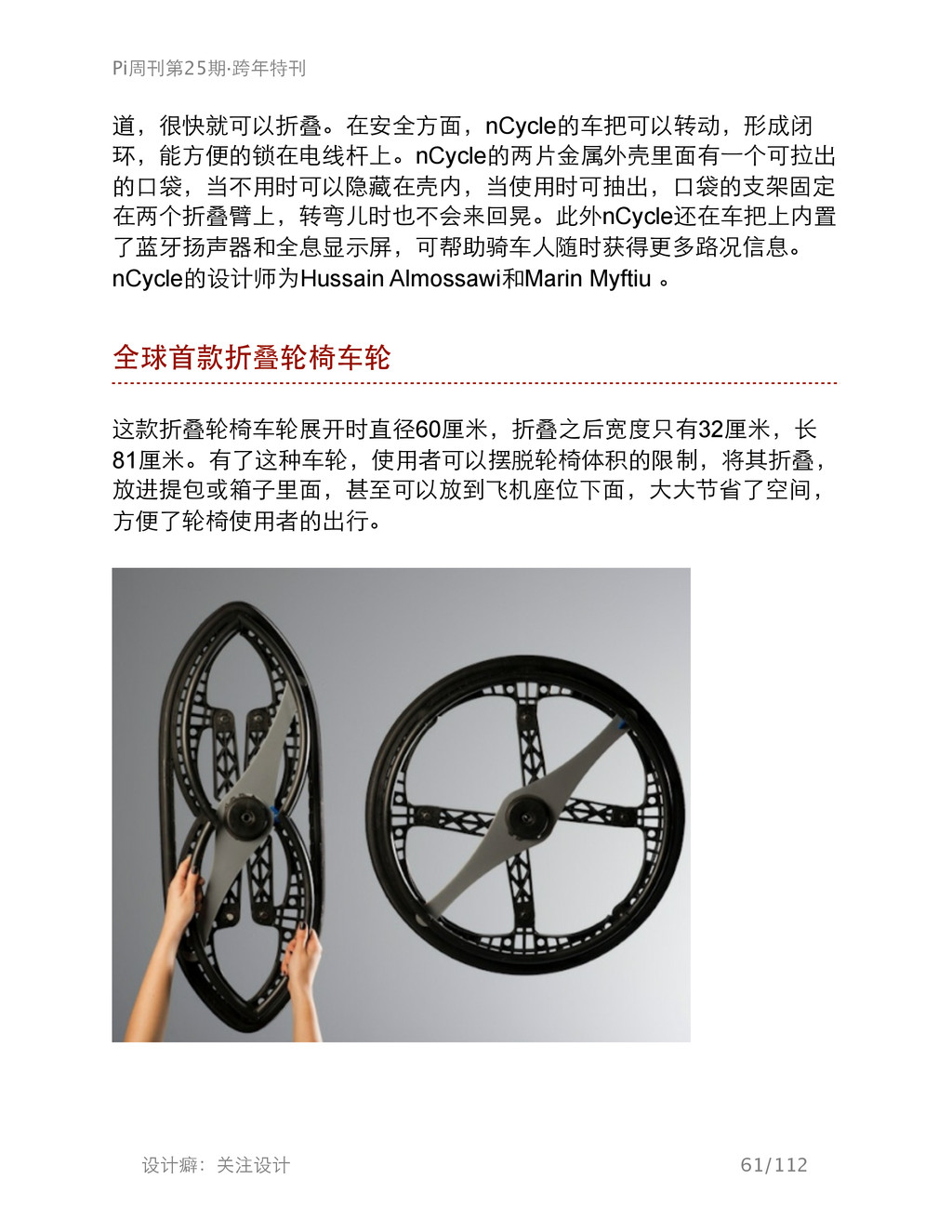 Pi周刊第25期·跨年特刊

道，很快就可以折叠。在安全方面，nCycle的车把可以转动，形成闭环，能方便的锁在电线杆上。nCycle的两片金属外壳里面有一个可拉出的口袋，当不用时可以隐藏在壳内，当使用时可抽出，口袋的支架固定在两个折叠臂上，转弯儿时也不会来回晃。此外nCycle还在车把上内置了蓝牙扬声器和全息显示屏，可帮助骑车人随时获得更多路况信息。nCycle的设计师为Hussain Almossawi和Marin Myftiu 。

全球首款折叠轮椅车轮

这款折叠轮椅车轮展开时直径60厘米，折叠之后宽度只有32厘米，长81厘米。有了这种车轮，使用者可以摆脱轮椅体积的限制，将其折叠，放进提包或箱子里面，甚至可以放到飞机座位下面，大大节省了空间，方便了轮椅使用者的出行。

设计癖：关注设计 61/112